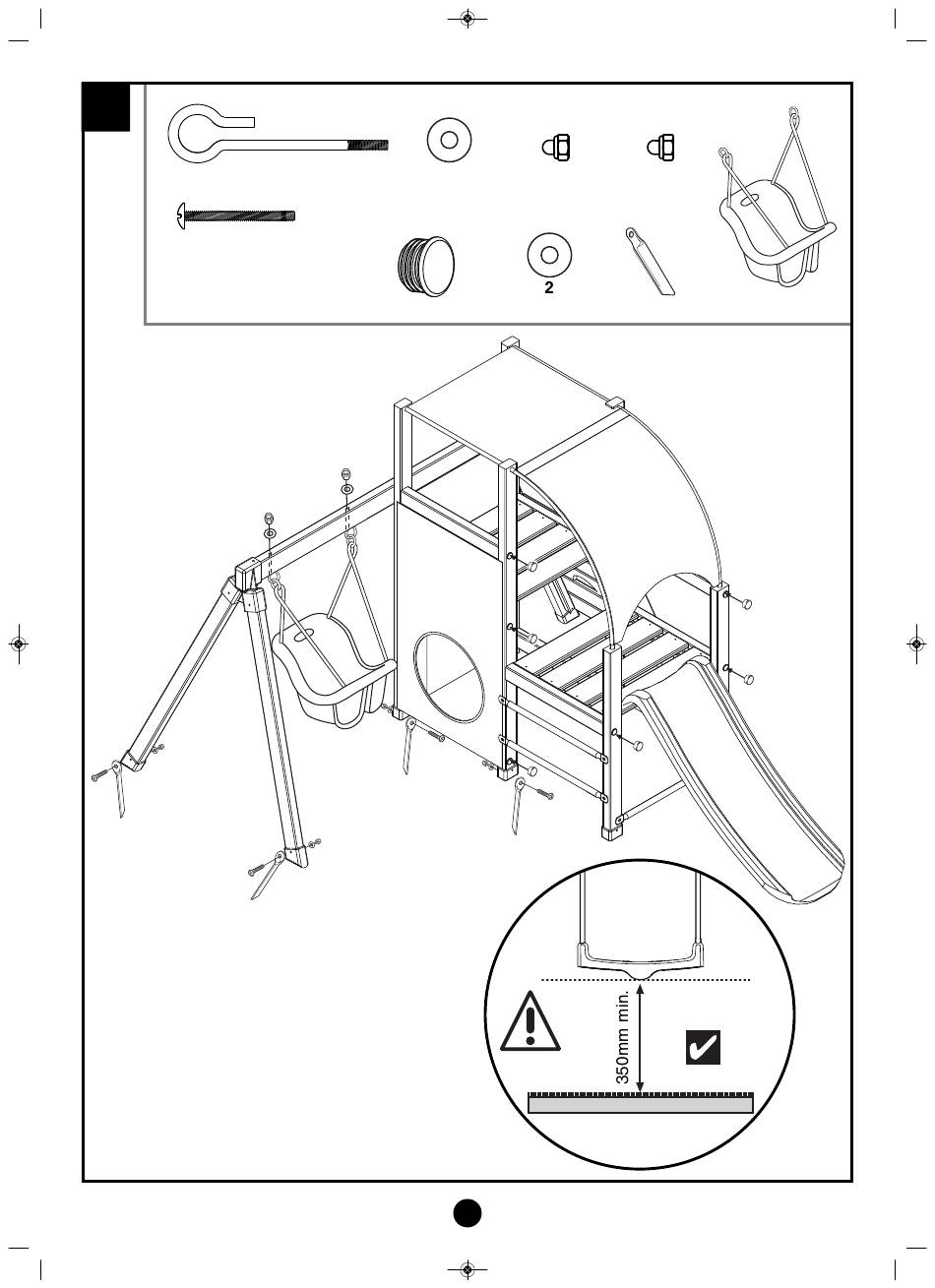 2

350mm min.